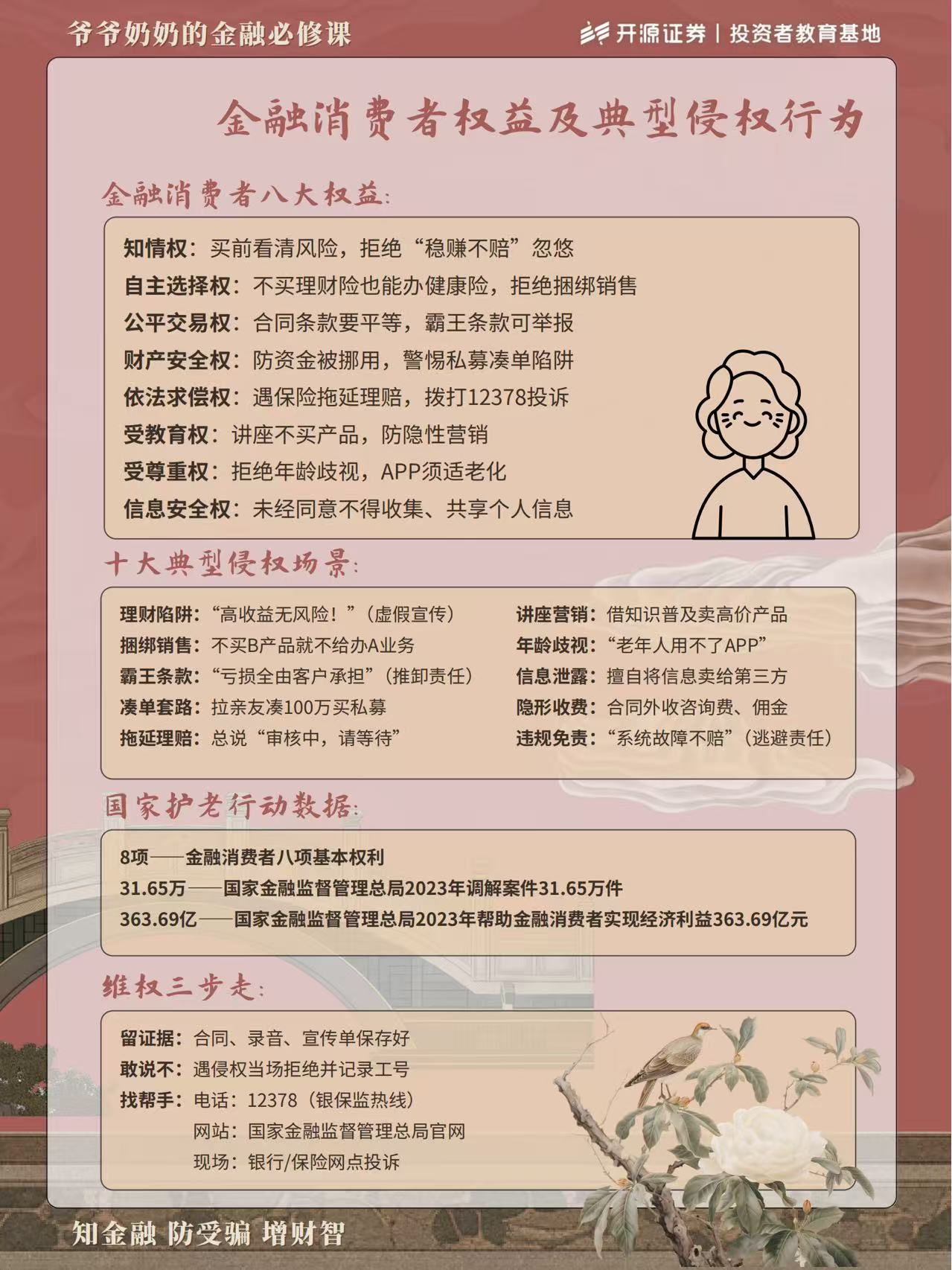 爷爷奶奶的金融必修课

开源证券 | 投资者教育基地

金融消费者权益及典型侵权行为

金融消费者八大权益:

知情权：买前看清风险，拒绝“稳赚不赔”忽悠
自主选择权：不买理财险也能办健康险，拒绝捆绑销售
公平交易权：合同条款要平等，霸王条款可举报
财产安全权：防资金被挪用，警惕私募凑单陷阱
依法求偿权：遇保险拖延理赔，拨打12378投诉
受教育权：讲座不买产品，防隐性营销
受尊重权：拒绝年龄歧视，APP须适老化
信息安全权：未经同意不得收集、共享个人信息

十大典型侵权场景:

理财陷阱：“高收益无风险！”（虚假宣传）
捆绑销售：不买B产品就不给办A业务
霸王条款：“亏损全由客户承担”（推卸责任）
凑单套路：拉亲友凑100万买私募
拖延理赔：总说“审核中，请等待”

讲座营销：借知识普及卖高价产品
年龄歧视：“老年人用不了APP”
信息泄露：擅自将信息卖给第三方
隐形收费：合同外收咨询费、佣金
违规免责：“系统故障不赔”（逃避责任）

国家护老行动数据:

8项——金融消费者八项基本权利
31.65万——国家金融监督管理总局2023年调解案件31.65万件
363.69亿——国家金融监督管理总局2023年帮助金融消费者实现经济利益363.69亿元

维权三步走:

留证据：合同、录音、宣传单保存好
敢说不：遇侵权当场拒绝并记录工号
找帮手：电话：12378（银保监热线）
网站：国家金融监督管理总局官网
现场：银行/保险网点投诉

知金融 防受骗 增财智